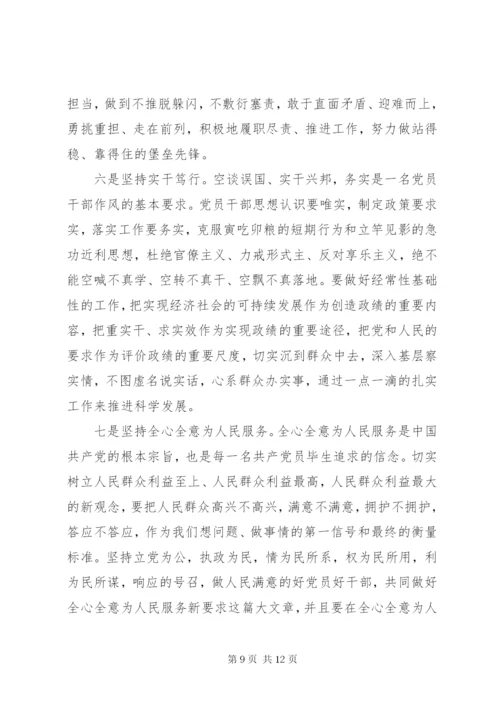 担当，做到不推脱躲闪，不敷衍塞责，敢于直面矛盾、迎难而上，勇挑重担、走在前列，积极地履职尽责、推进工作，努力做站得稳、靠得住的堡垒先锋。

六是坚持实干笃行。空谈误国、实干兴邦，务实是一名党员干部作风的基本要求。党员干部思想认识要唯实，制定政策要求实，落实工作要务实，克服寅吃卯粮的短期行为和立竿见影的急功近利思想，杜绝官僚主义、力戒形式主、反对享乐主义，绝不能空喊不真学、空转不真干、空飘不真落地。要做好经常性基础性的工作，把实现经济社会的可持续发展作为创造政绩的重要内容，把重实干、求实效作为实现政绩的重要途径，把党和人民的要求作为评价政绩的重要尺度，切实沉到群众中去，深入基层察实情，不图虚名说实话，心系群众办实事，通过一点一滴的扎实工作来推进科学发展。

七是坚持全心全意为人民服务。全心全意为人民服务是中国共产党的根本宗旨，也是每一名共产党员毕生追求的信念。切实树立人民群众利益至上、人民群众利益最高，人民群众利益最大的新观念，要把人民群众高兴不高兴，满意不满意，拥护不拥护，答应不答应，作为我们想问题、做事情的第一信号和最终的衡量标准。坚持立党为公，执政为民，情为民所系，权为民所用，利为民所谋，响应的号召，做人民满意的好党员好干部，共同做好全心全意为人民服务新要求这篇大文章，并且要在全心全意为人

第 9 页 共 12 页